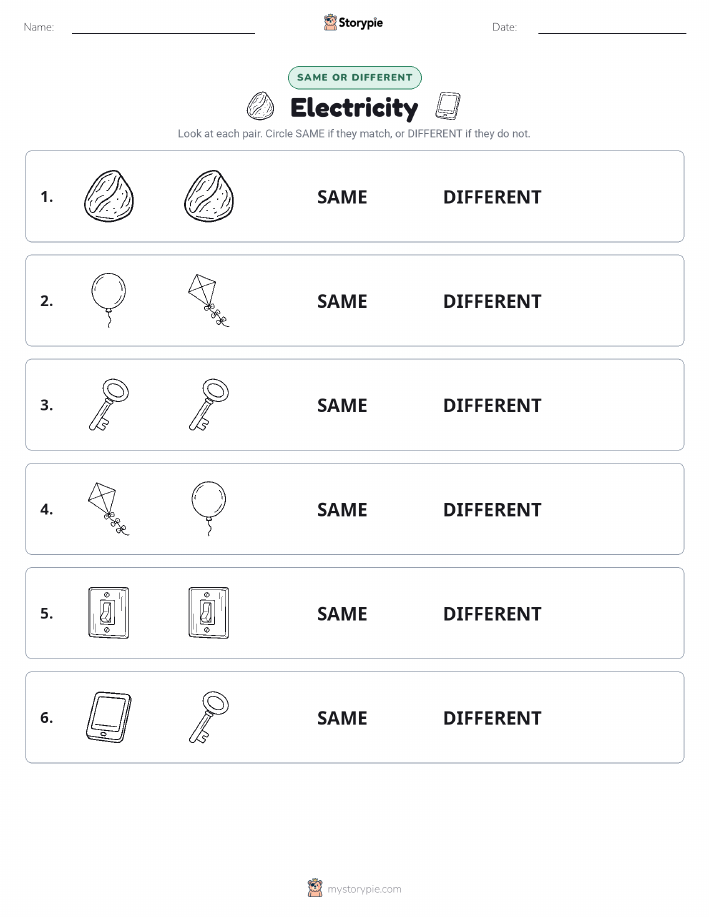 Name: Storypie Date:

SAME OR DIFFERENT

Electricity

Look at each pair. Circle SAME if they match, or DIFFERENT if they do not.

1. SAME DIFFERENT

2. SAME DIFFERENT

3. SAME DIFFERENT

4. SAME DIFFERENT

5. SAME DIFFERENT

6. SAME DIFFERENT

mystorypie.com